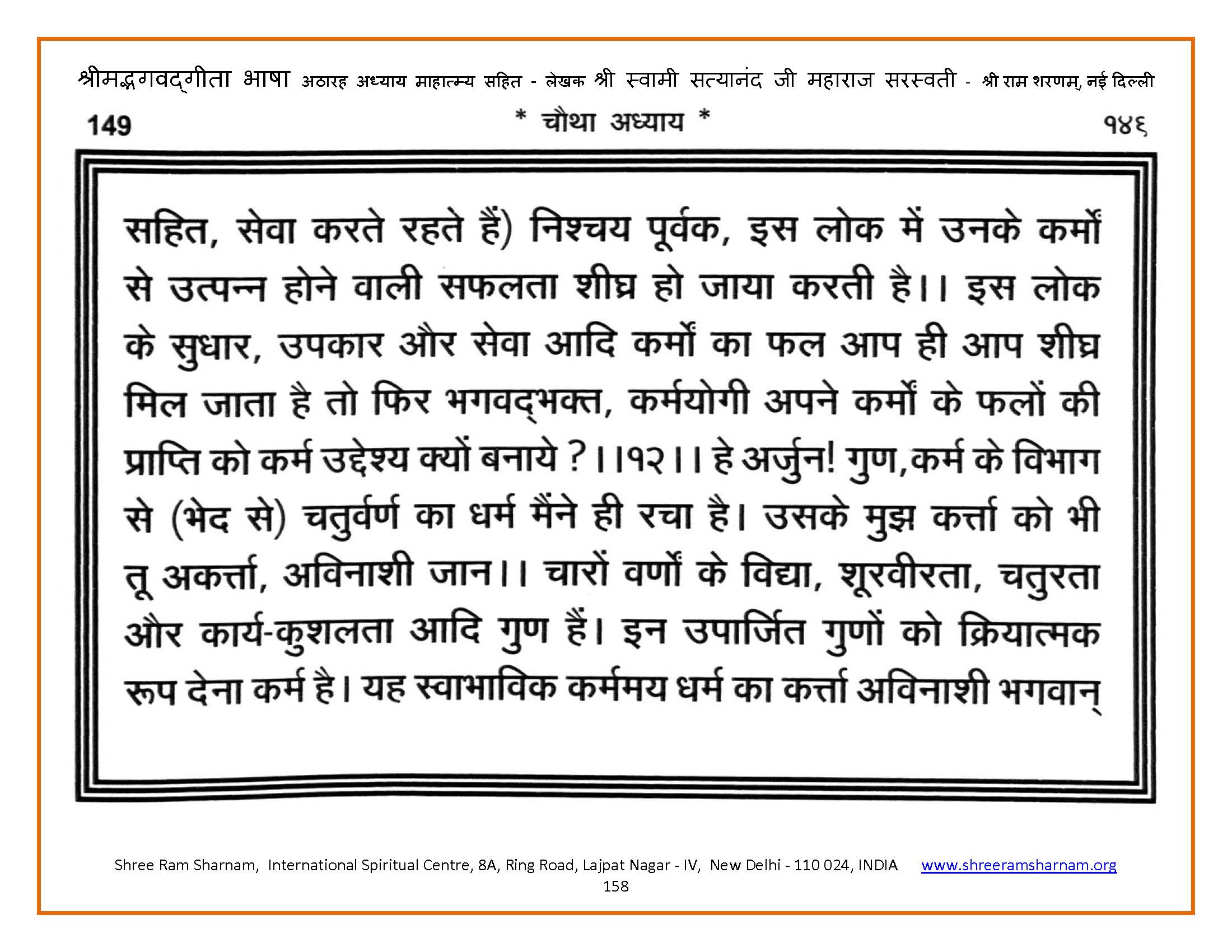 श्रीमद्भगवद्गीता भाषा अठारह अध्याय माहात्म्य सहित - लेखक श्री स्वामी सत्यानंद जी महाराज सरस्वती - श्री राम शरणम्, नई दिल्ली

149 * चौथा अध्याय * १४६

सहित, सेवा करते रहते हैं) निश्चय पूर्वक, इस लोक में उनके कर्मों से उत्पन्न होने वाली सफलता शीघ्र हो जाया करती है।। इस लोक के सुधार, उपकार और सेवा आदि कर्मों का फल आप ही आप शीघ्र मिल जाता है तो फिर भगवद्भक्त, कर्मयोगी अपने कर्मों के फलों की प्राप्ति को कर्म उद्देश्य क्यों बनाये ?।।१२।। हे अर्जुन! गुण,कर्म के विभाग से (भेद से) चतुर्वर्ण का धर्म मैंने ही रचा है। उसके मुझ कर्त्ता को भी तू अकर्त्ता, अविनाशी जान।। चारों वर्णों के विद्या, शूरवीरता, चतुरता और कार्य-कुशलता आदि गुण हैं। इन उपार्जित गुणों को क्रियात्मक रूप देना कर्म है। यह स्वाभाविक कर्ममय धर्म का कर्त्ता अविनाशी भगवान्

Shree Ram Sharnam, International Spiritual Centre, 8A, Ring Road, Lajpat Nagar - IV, New Delhi - 110 024, INDIA www.shreeramsharnam.org
158